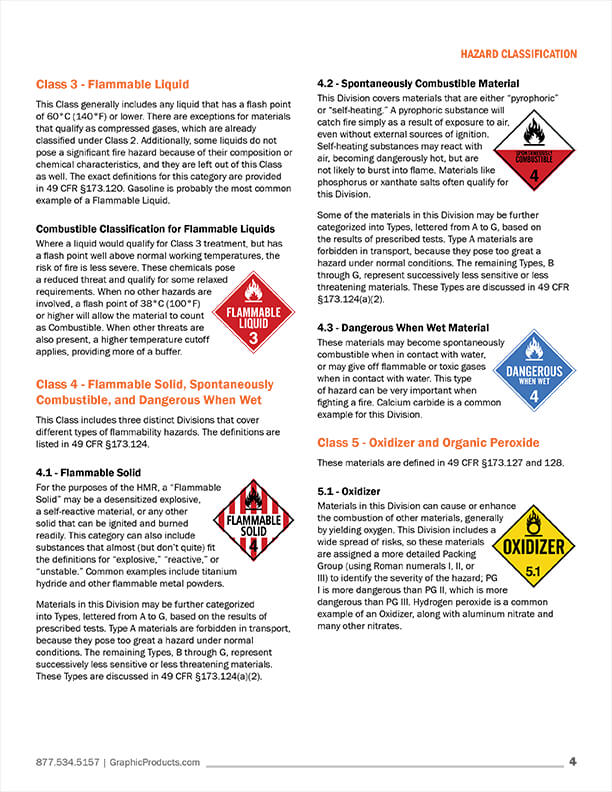 HAZARD CLASSIFICATION

Class 3 - Flammable Liquid

This Class generally includes any liquid that has a flash point of 60°C (140°F) or lower. There are exceptions for materials that qualify as compressed gases, which are already classified under Class 2. Additionally, some liquids do not pose a significant fire hazard because of their composition or chemical characteristics, and they are left out of this Class as well. The exact definitions for this category are provided in 49 CFR §173.120. Gasoline is probably the most common example of a Flammable Liquid.

Combustible Classification for Flammable Liquids

Where a liquid would qualify for Class 3 treatment, but has a flash point well above normal working temperatures, the risk of fire is less severe. These chemicals pose a reduced threat and qualify for some relaxed requirements. When no other hazards are involved, a flash point of 38°C (100°F) or higher will allow the material to count as Combustible. When other threats are also present, a higher temperature cutoff applies, providing more of a buffer.

FLAMMABLE LIQUID 3

Class 4 - Flammable Solid, Spontaneously Combustible, and Dangerous When Wet

This Class includes three distinct Divisions that cover different types of flammability hazards. The definitions are listed in 49 CFR §173.124.

4.1 - Flammable Solid

For the purposes of the HMR, a "Flammable Solid" may be a desensitized explosive, a self-reactive material, or any other solid that can be ignited and burned readily. This category can also include substances that almost (but don't quite) fit the definitions for "explosive," "reactive," or "unstable." Common examples include titanium hydride and other flammable metal powders.

FLAMMABLE SOLID 4

Materials in this Division may be further categorized into Types, lettered from A to G, based on the results of prescribed tests. Type A materials are forbidden in transport, because they pose too great a hazard under normal conditions. The remaining Types, B through G, represent successively less sensitive or less threatening materials. These Types are discussed in 49 CFR §173.124(a)(2).

4.2 - Spontaneously Combustible Material

This Division covers materials that are either "pyrophoric" or "self-heating." A pyrophoric substance will catch fire simply as a result of exposure to air, even without external sources of ignition. Self-heating substances may react with air, becoming dangerously hot, but are not likely to burst into flame. Materials like phosphorus or xanthate salts often qualify for this Division.

SPONTANEOUSLY COMBUSTIBLE 4

Some of the materials in this Division may be further categorized into Types, lettered from A to G, based on the results of prescribed tests. Type A materials are forbidden in transport, because they pose too great a hazard under normal conditions. The remaining Types, B through G, represent successively less sensitive or less threatening materials. These Types are discussed in 49 CFR §173.124(a)(2).

4.3 - Dangerous When Wet Material

These materials may become spontaneously combustible when in contact with water, or may give off flammable or toxic gases when in contact with water. This type of hazard can be very important when fighting a fire. Calcium carbide is a common example for this Division.

DANGEROUS WHEN WET 4

Class 5 - Oxidizer and Organic Peroxide

These materials are defined in 49 CFR §173.127 and 128.

5.1 - Oxidizer

Materials in this Division can cause or enhance the combustion of other materials, generally by yielding oxygen. This Division includes a wide spread of risks, so these materials are assigned a more detailed Packing Group (using Roman numerals I, II, or III) to identify the severity of the hazard; PG I is more dangerous than PG II, which is more dangerous than PG III. Hydrogen peroxide is a common example of an Oxidizer, along with aluminum nitrate and many other nitrates.

OXIDIZER 5.1

877.534.5157 | GraphicProducts.com

4